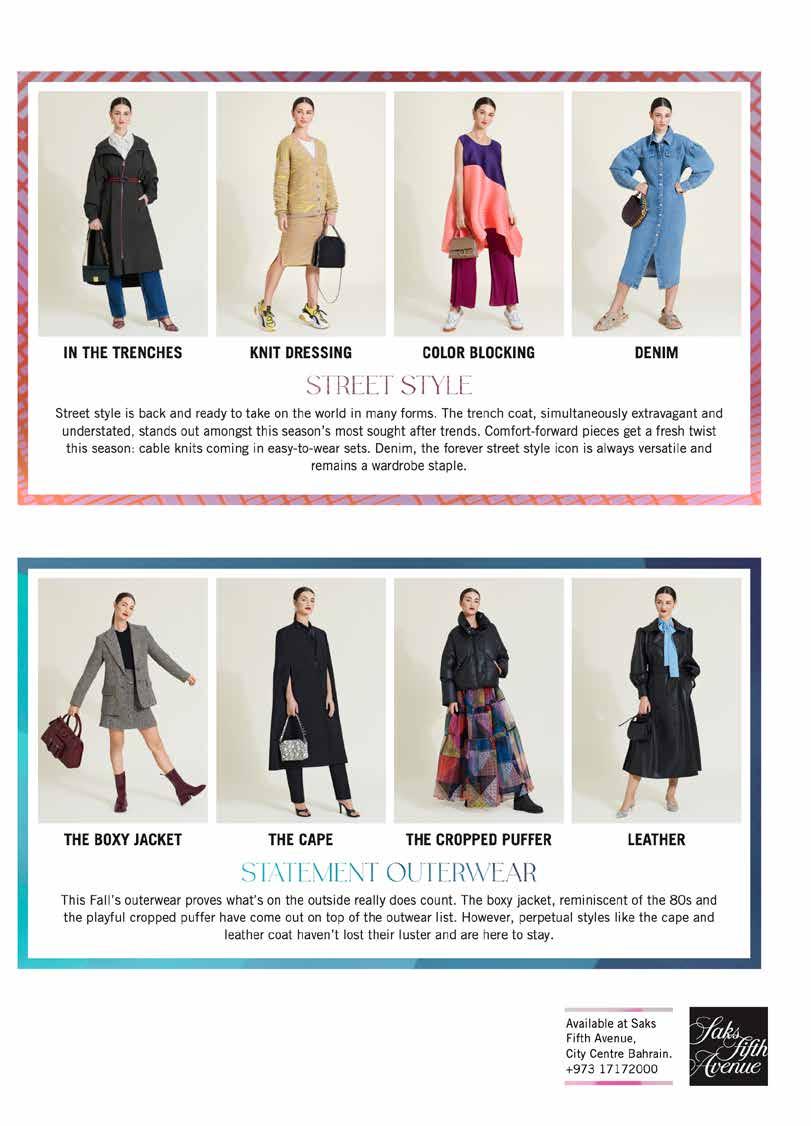 IN THE TRENCHES

KNIT DRESSING

COLOR BLOCKING

DENIM

STREET STYLE

Street style is back and ready to take on the world in many forms. The trench coat, simultaneously extravagant and understated, stands out amongst this season's most sought after trends. Comfort-forward pieces get a fresh twist this season: cable knits coming in easy-to-wear sets. Denim, the forever street style icon is always versatile and remains a wardrobe staple.

THE BOXY JACKET

THE CAPE

THE CROPPED PUFFER

LEATHER

STATEMENT OUTERWEAR

This Fall's outerwear proves what's on the outside really does count. The boxy jacket, reminiscent of the 80s and the playful cropped puffer have come out on top of the outwear list. However, perpetual styles like the cape and leather coat haven't lost their luster and are here to stay.

Available at Saks Fifth Avenue, City Centre Bahrain. +973 17172000

Saks Fifth Avenue